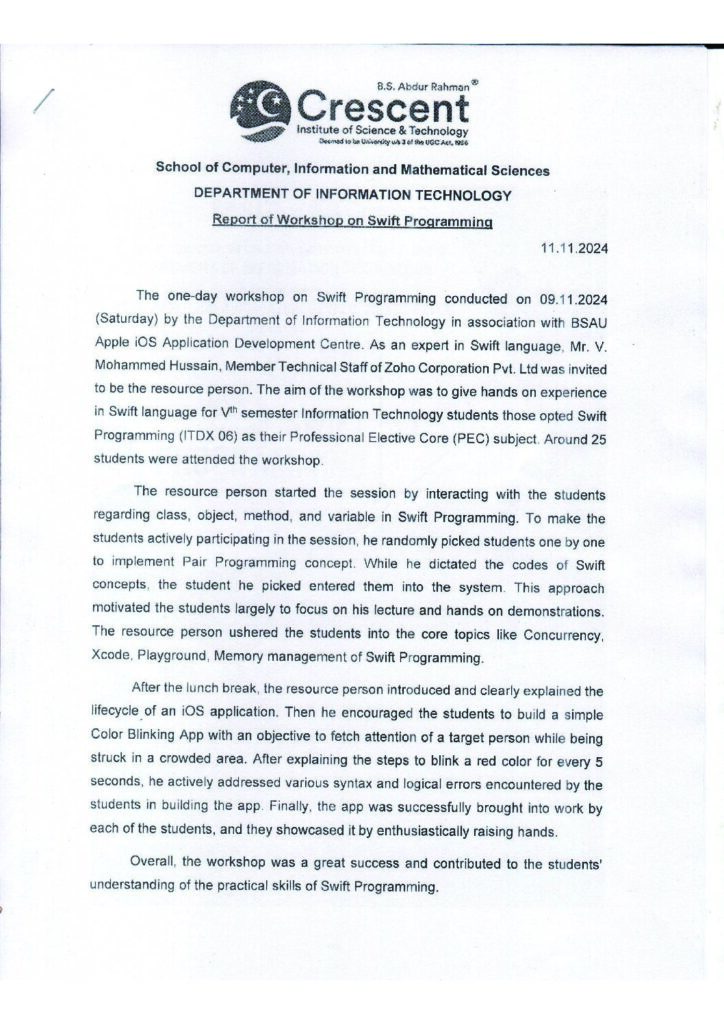 B.S. Abdur Rahman®
Crescent
Institute of Science & Technology
Deemed to be University u/s 3 of the UGC Act, 1956

School of Computer, Information and Mathematical Sciences
DEPARTMENT OF INFORMATION TECHNOLOGY
Report of Workshop on Swift Programming

11.11.2024

The one-day workshop on Swift Programming conducted on 09.11.2024 (Saturday) by the Department of Information Technology in association with BSAU Apple iOS Application Development Centre. As an expert in Swift language, Mr. V. Mohammed Hussain, Member Technical Staff of Zoho Corporation Pvt. Ltd was invited to be the resource person. The aim of the workshop was to give hands on experience in Swift language for V$^{th}$ semester Information Technology students those opted Swift Programming (ITDX 06) as their Professional Elective Core (PEC) subject. Around 25 students were attended the workshop.

The resource person started the session by interacting with the students regarding class, object, method, and variable in Swift Programming. To make the students actively participating in the session, he randomly picked students one by one to implement Pair Programming concept. While he dictated the codes of Swift concepts, the student he picked entered them into the system. This approach motivated the students largely to focus on his lecture and hands on demonstrations. The resource person ushered the students into the core topics like Concurrency, Xcode, Playground, Memory management of Swift Programming.

After the lunch break, the resource person introduced and clearly explained the lifecycle of an iOS application. Then he encouraged the students to build a simple Color Blinking App with an objective to fetch attention of a target person while being struck in a crowded area. After explaining the steps to blink a red color for every 5 seconds, he actively addressed various syntax and logical errors encountered by the students in building the app. Finally, the app was successfully brought into work by each of the students, and they showcased it by enthusiastically raising hands.

Overall, the workshop was a great success and contributed to the students' understanding of the practical skills of Swift Programming.